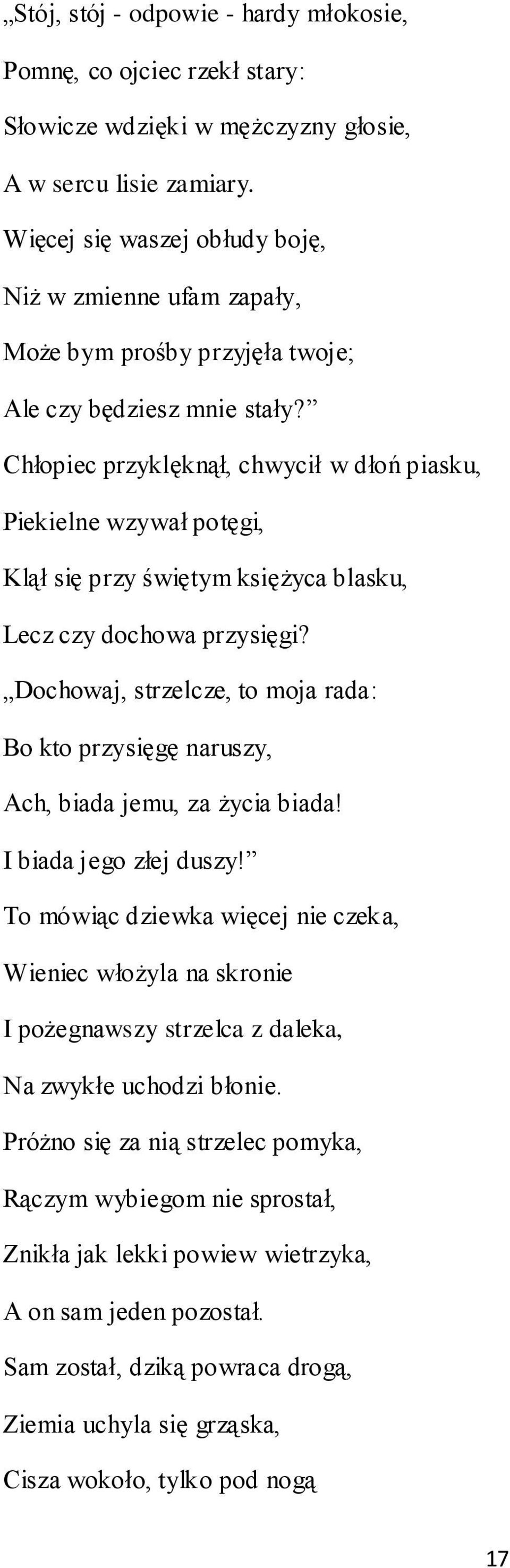 „Stój, stój - odpowie - hardy młokosie,
Pomnę, co ojciec rzekł stary:
Słowicze wdzięki w mężczyzny głosie,
A w sercu lisie zamiary.
Więcej się waszej obłudy boję,
Niż w zmienne ufam zapały,
Może bym prośby przyjęła twoje;
Ale czy będziesz mnie stały?”
Chłopiec przyklęknął, chwycił w dłoń piasku,
Piekielne wzywał potęgi,
Klął się przy świętym księżyca blasku,
Lecz czy dochowa przysięgi?
„Dochowaj, strzelcze, to moja rada:
Bo kto przysięgę naruszy,
Ach, biada jemu, za życia biada!
I biada jego złej duszy!”
To mówiąc dziewka więcej nie czeka,
Wieniec włożyla na skronie
I pożegnawszy strzelca z daleka,
Na zwykłe uchodzi błonie.
Próżno się za nią strzelec pomyka,
Rączym wybiegom nie sprostał,
Znikła jak lekki powiew wietrzyka,
A on sam jeden pozostał.
Sam został, dziką powraca drogą,
Ziemia uchyla się grząska,
Cisza wokoło, tylko pod nogą

17